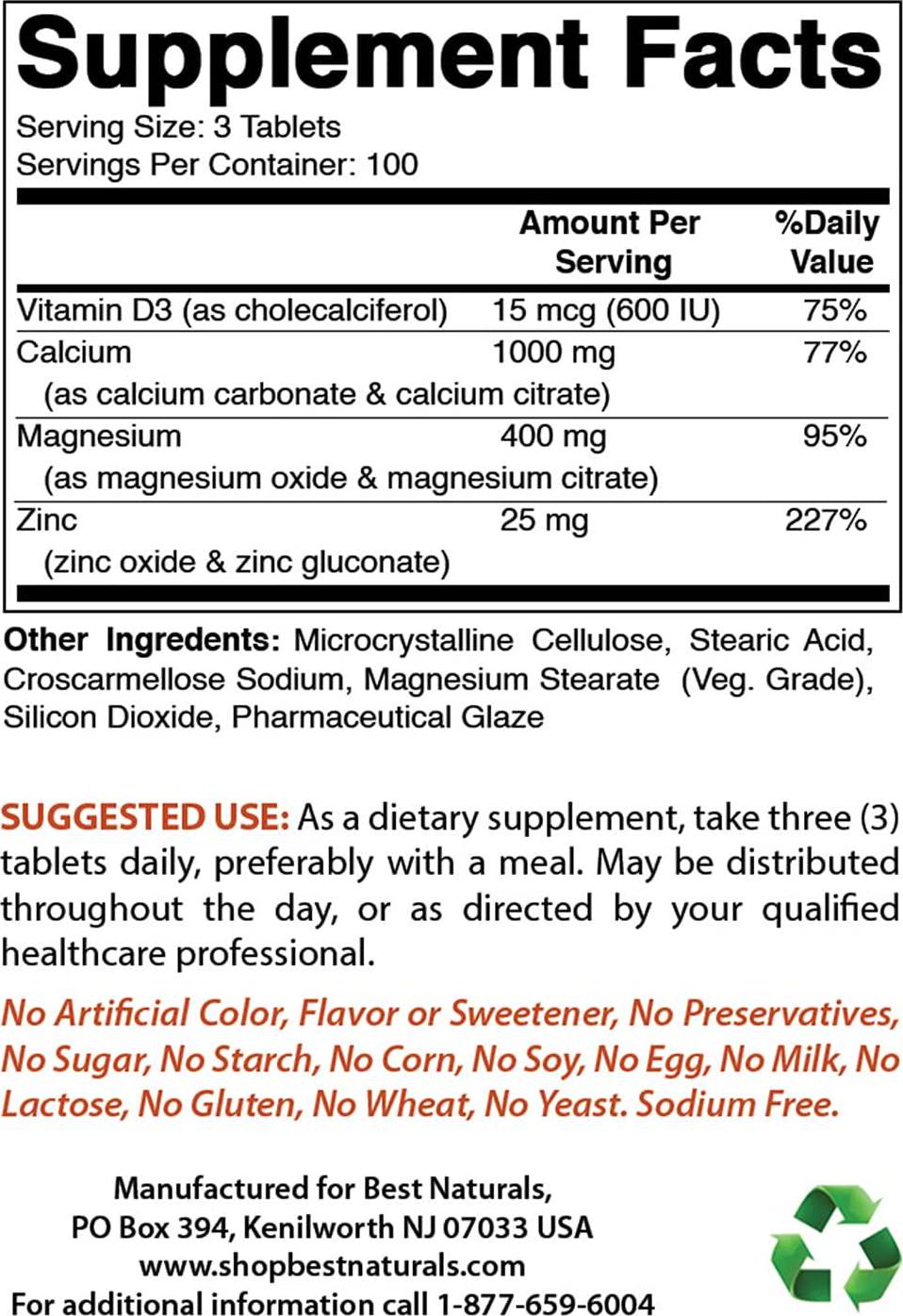 Supplement Facts
Serving Size: 3 Tablets
Servings Per Container: 100

| | Amount Per Serving | %Daily Value |
|---|---|---|
| Vitamin D3 (as cholecalciferol) | 15 mcg (600 IU) | 75% |
| Calcium (as calcium carbonate & calcium citrate) | 1000 mg | 77% |
| Magnesium (as magnesium oxide & magnesium citrate) | 400 mg | 95% |
| Zinc (zinc oxide & zinc gluconate) | 25 mg | 227% |

Other Ingredients: Microcrystalline Cellulose, Stearic Acid, Croscarmellose Sodium, Magnesium Stearate (Veg. Grade), Silicon Dioxide, Pharmaceutical Glaze

SUGGESTED USE: As a dietary supplement, take three (3) tablets daily, preferably with a meal. May be distributed throughout the day, or as directed by your qualified healthcare professional.

No Artificial Color, Flavor or Sweetener, No Preservatives, No Sugar, No Starch, No Corn, No Soy, No Egg, No Milk, No Lactose, No Gluten, No Wheat, No Yeast. Sodium Free.

Manufactured for Best Naturals,
PO Box 394, Kenilworth NJ 07033 USA
www.shopbestnaturals.com
For additional information call 1-877-659-6004